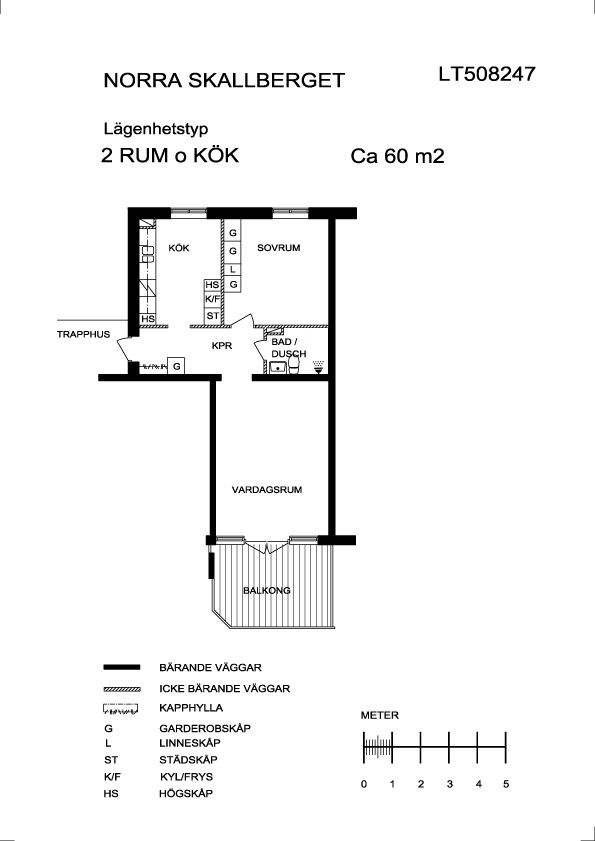 NORRA SKALLBERGET

LT508247

Lägenhetstyp

2 RUM o KÖK

Ca 60 m2

KÖK

G
G
L
G

SOVRUM

HS
K/F
ST

HS

TRAPPHUS

KPR

BAD / DUSCH

G

VARDAGSRUM

BALKONG

BÄRANDE VÄGGAR

ICKE BÄRANDE VÄGGAR

KAPPHYLLA

G GARDEROBSKÅP

L LINNESKÅP

ST STÄDSKÅP

K/F KYL/FRYS

HS HÖGSKÅP

METER

0 1 2 3 4 5